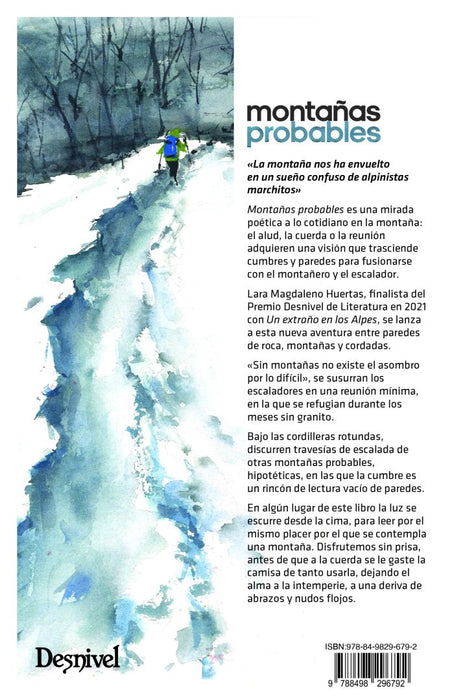 montañas
probables

«La montaña nos ha envuelto en un sueño confuso de alpinistas marchitos»

Montañas probables es una mirada poética a lo cotidiano en la montaña: el alud, la cuerda o la reunión adquieren una visión que trasciende cumbres y paredes para fusionarse con el montañero y el escalador.

Lara Magdaleno Huertas, finalista del Premio Desnivel de Literatura en 2021 con Un extraño en los Alpes, se lanza a esta nueva aventura entre paredes de roca, montañas y cordadas.

«Sin montañas no existe el asombro por lo difícil», se susurran los escaladores en una reunión mínima, en la que se refugian durante los meses sin granito.

Bajo las cordilleras rotundas, discurren travesías de escalada de otras montañas probables, hipotéticas, en las que la cumbre es un rincón de lectura vacío de paredes.

En algún lugar de este libro la luz se escurre desde la cima, para leer por el mismo placer por el que se contempla una montaña. Disfrutemos sin prisa, antes de que a la cuerda se le gaste la camisa de tanto usarla, dejando el alma a la intemperie, a una deriva de abrazos y nudos flojos.

Desnivel

ISBN:978-84-9829-679-2

9 788498 296792